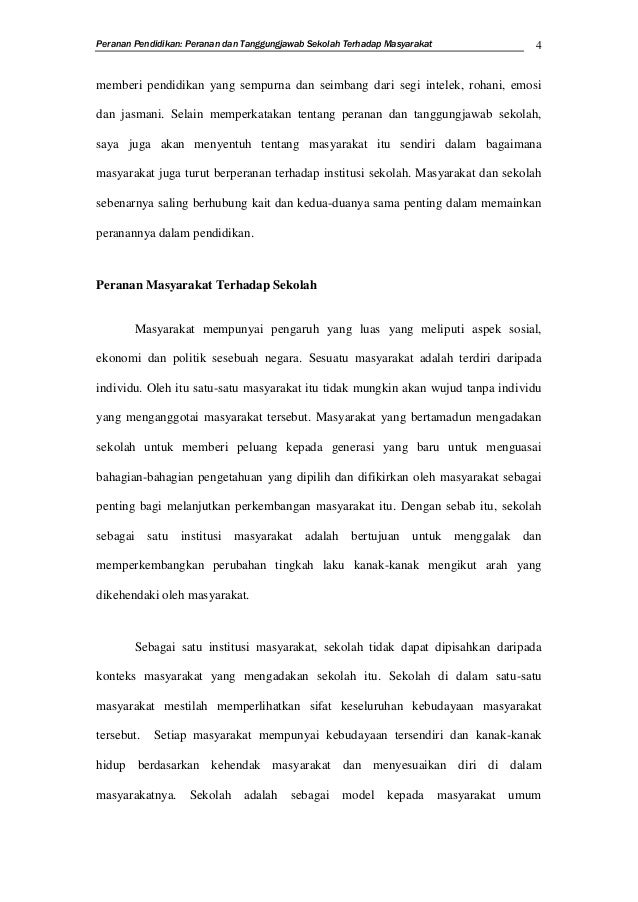 Peranan Pendidikan: Peranan dan Tanggungjawab Sekolah Terhadap Masyarakat 4

memberi pendidikan yang sempurna dan seimbang dari segi intelek, rohani, emosi dan jasmani. Selain memperkatakan tentang peranan dan tanggungjawab sekolah, saya juga akan menyentuh tentang masyarakat itu sendiri dalam bagaimana masyarakat juga turut berperanan terhadap institusi sekolah. Masyarakat dan sekolah sebenarnya saling berhubung kait dan kedua-duanya sama penting dalam memainkan peranannya dalam pendidikan.

Peranan Masyarakat Terhadap Sekolah

Masyarakat mempunyai pengaruh yang luas yang meliputi aspek sosial, ekonomi dan politik sesebuah negara. Sesuatu masyarakat adalah terdiri daripada individu. Oleh itu satu-satu masyarakat itu tidak mungkin akan wujud tanpa individu yang menganggotai masyarakat tersebut. Masyarakat yang bertamadun mengadakan sekolah untuk memberi peluang kepada generasi yang baru untuk menguasai bahagian-bahagian pengetahuan yang dipilih dan difikirkan oleh masyarakat sebagai penting bagi melanjutkan perkembangan masyarakat itu. Dengan sebab itu, sekolah sebagai satu institusi masyarakat adalah bertujuan untuk menggalak dan memperkembangkan perubahan tingkah laku kanak-kanak mengikut arah yang dikehendaki oleh masyarakat.

Sebagai satu institusi masyarakat, sekolah tidak dapat dipisahkan daripada konteks masyarakat yang mengadakan sekolah itu. Sekolah di dalam satu-satu masyarakat mestilah memperlihatkan sifat keseluruhan kebudayaan masyarakat tersebut. Setiap masyarakat mempunyai kebudayaan tersendiri dan kanak-kanak hidup berdasarkan kehendak masyarakat dan menyesuaikan diri di dalam masyarakatnya. Sekolah adalah sebagai model kepada masyarakat umum